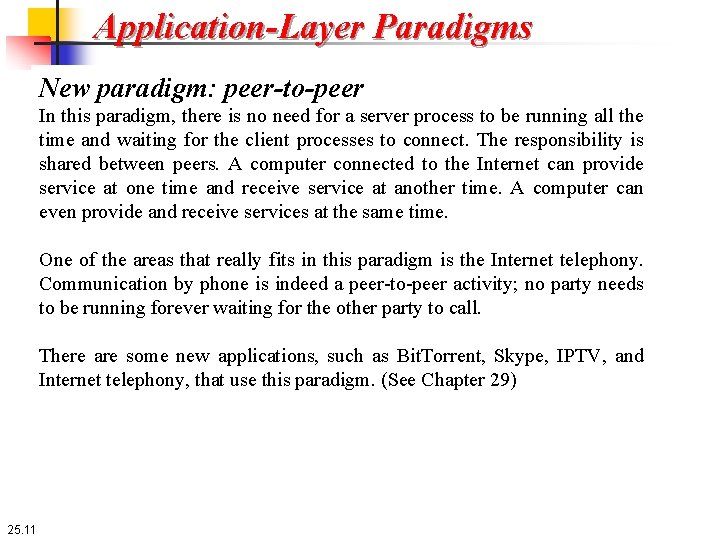 Application-Layer Paradigms

New paradigm: peer-to-peer

In this paradigm, there is no need for a server process to be running all the time and waiting for the client processes to connect. The responsibility is shared between peers. A computer connected to the Internet can provide service at one time and receive service at another time. A computer can even provide and receive services at the same time.

One of the areas that really fits in this paradigm is the Internet telephony. Communication by phone is indeed a peer-to-peer activity; no party needs to be running forever waiting for the other party to call.

There are some new applications, such as BitTorrent, Skype, IPTV, and Internet telephony, that use this paradigm. (See Chapter 29)

25.11